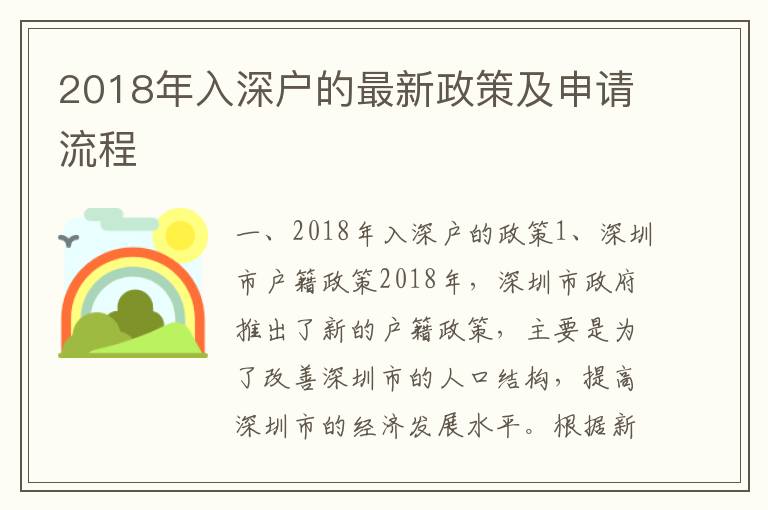 2018年入深户的最新政策及申请流程

一、2018年入深户的政策1、深圳市户籍政策2018年，深圳市政府推出了新的户籍政策，主要是为了改善深圳市的人口结构，提高深圳市的经济发展水平。根据新